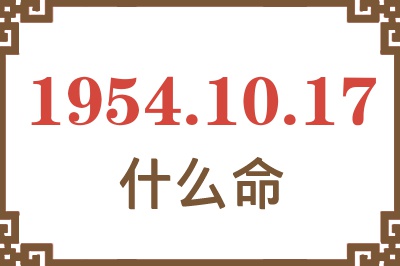 1954.10.17
什么命